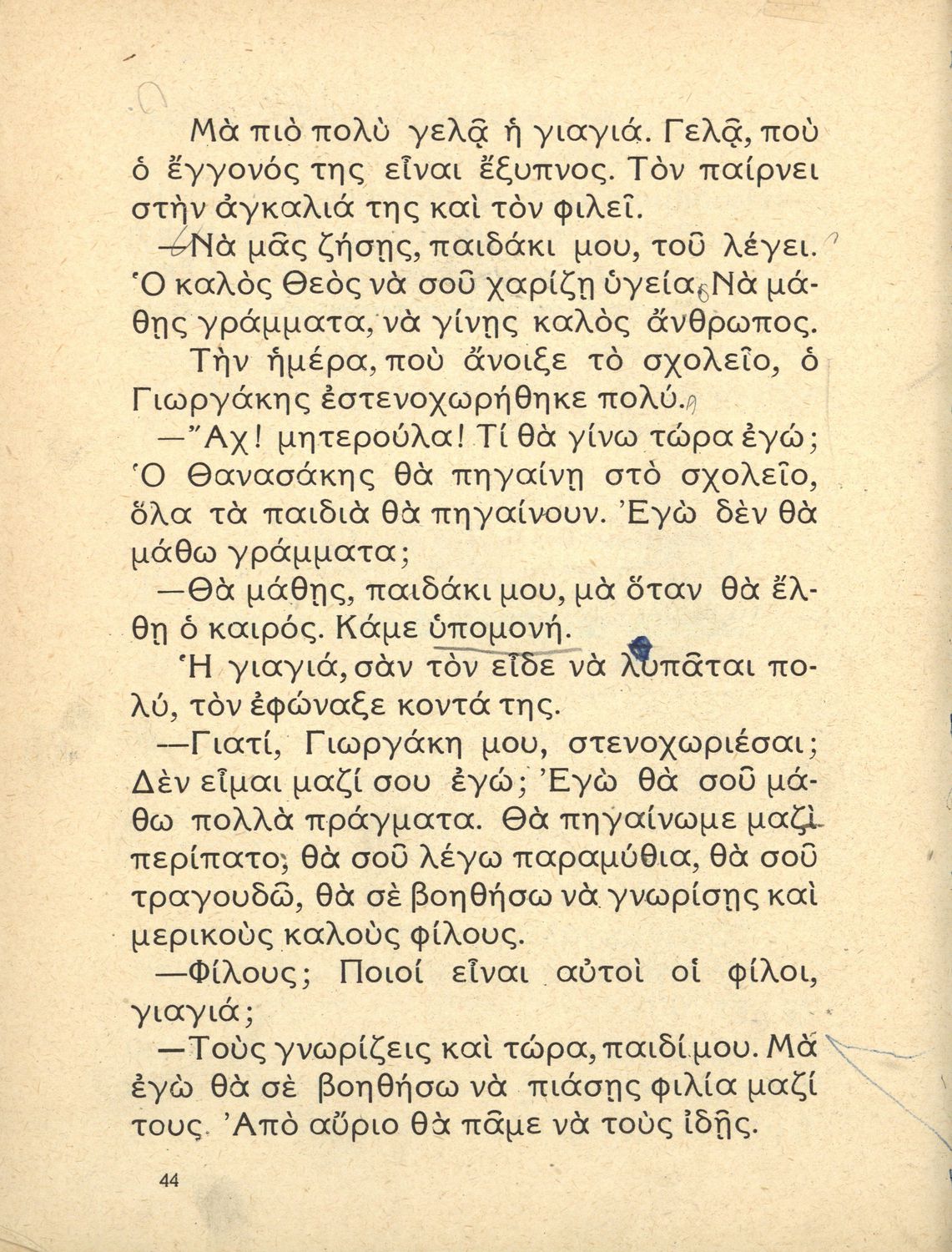 Μὰ πιὸ πολὺ γελᾷ ἡ γιαγιά. Γελᾷ, ποὺ ὁ ἔγγονός της εἶναι ἔξυπνος. Τὸν παίρνει στὴν ἀγκαλιά της καὶ τὸν φιλεῖ.

—Νὰ μᾶς ζήσῃς, παιδάκι μου, τοῦ λέγει. Ὁ καλὸς Θεὸς νὰ σοῦ χαρίζῃ ὑγεία. Νὰ μάθῃς γράμματα, νὰ γίνῃς καλὸς ἄνθρωπος.

Τὴν ἡμέρα, ποὺ ἄνοιξε τὸ σχολεῖο, ὁ Γιωργάκης ἐστενοχωρήθηκε πολύ.

—Ἄχ! μητερούλα! Τί θὰ γίνω τώρα ἐγώ; Ὁ Θανασάκης θὰ πηγαίνῃ στὸ σχολεῖο, ὅλα τὰ παιδιὰ θὰ πηγαίνουν. Ἐγὼ δὲν θὰ μάθω γράμματα;

—Θὰ μάθῃς, παιδάκι μου, μὰ ὅταν θὰ ἔλθῃ ὁ καιρός. Κάμε ὑπομονή.

Ἡ γιαγιά, σὰν τὸν εἶδε νὰ λυπᾶται πολύ, τὸν ἐφώναξε κοντά της.

—Γιατί, Γιωργάκη μου, στενοχωριέσαι; Δὲν εἶμαι μαζί σου ἐγώ; Ἐγὼ θὰ σοῦ μάθω πολλὰ πράγματα. Θὰ πηγαίνωμε μαζὶ περίπατο, θὰ σοῦ λέγω παραμύθια, θὰ σοῦ τραγουδῶ, θὰ σὲ βοηθήσω νὰ γνωρίσῃς καὶ μερικοὺς καλοὺς φίλους.

—Φίλους; Ποιοί εἶναι αὐτοὶ οἱ φίλοι, γιαγιά;

—Τοὺς γνωρίζεις καὶ τώρα, παιδί μου. Μὰ ἐγὼ θὰ σὲ βοηθήσω νὰ πιάσῃς φιλία μαζί τους. Ἀπὸ αὔριο θὰ πᾶμε νὰ τοὺς ἰδῇς.

44